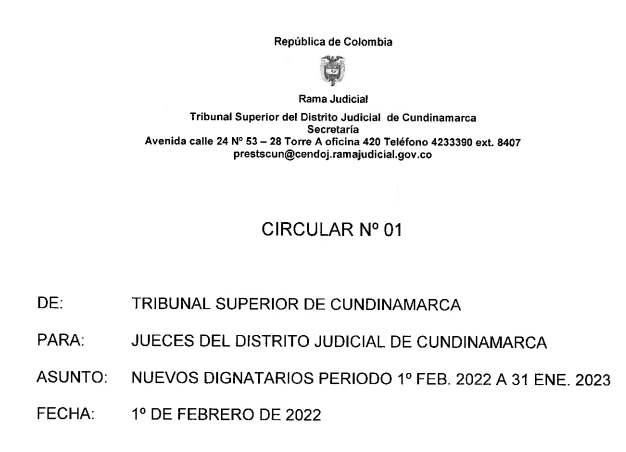 República de Colombia

Rama Judicial
Tribunal Superior del Distrito Judicial de Cundinamarca
Secretaría
Avenida calle 24 Nº 53 – 28 Torre A oficina 420 Teléfono 4233390 ext. 8407
prestscun@cendoj.ramajudicial.gov.co

CIRCULAR Nº 01

DE: TRIBUNAL SUPERIOR DE CUNDINAMARCA

PARA: JUECES DEL DISTRITO JUDICIAL DE CUNDINAMARCA

ASUNTO: NUEVOS DIGNATARIOS PERIODO 1º FEB. 2022 A 31 ENE. 2023

FECHA: 1º DE FEBRERO DE 2022